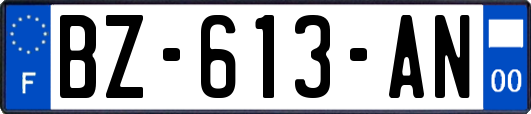 F
BZ-613-AN
00